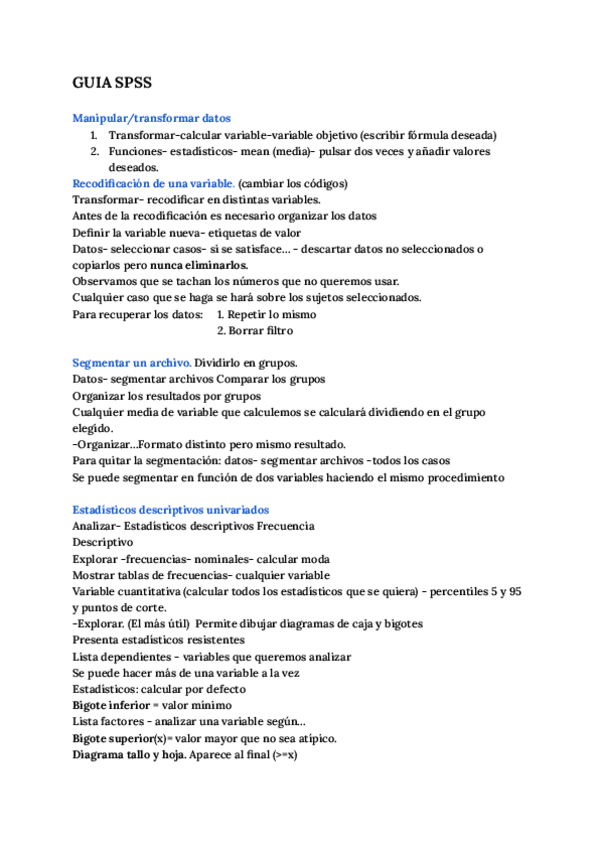 GUIA SPSS

Manipular/transformar datos
1. Transformar-calcular variable-variable objetivo (escribir fórmula deseada)
2. Funciones- estadísticos- mean (media)- pulsar dos veces y añadir valores deseados.

Recodificación de una variable. (cambiar los códigos)
Transformar- recodificar en distintas variables.
Antes de la recodificación es necesario organizar los datos
Definir la variable nueva- etiquetas de valor
Datos- seleccionar casos- si se satisface… - descartar datos no seleccionados o copiarlos pero nunca eliminarlos.
Observamos que se tachan los números que no queremos usar.
Cualquier caso que se haga se hará sobre los sujetos seleccionados.
Para recuperar los datos: 1. Repetir lo mismo
2. Borrar filtro

Segmentar un archivo. Dividirlo en grupos.
Datos- segmentar archivos Comparar los grupos
Organizar los resultados por grupos
Cualquier media de variable que calculemos se calculará dividiendo en el grupo elegido.
-Organizar…Formato distinto pero mismo resultado.
Para quitar la segmentación: datos- segmentar archivos -todos los casos
Se puede segmentar en función de dos variables haciendo el mismo procedimiento

Estadísticos descriptivos univariados
Analizar- Estadísticos descriptivos Frecuencia
Descriptivo
Explorar -frecuencias- nominales- calcular moda
Mostrar tablas de frecuencias- cualquier variable
Variable cuantitativa (calcular todos los estadísticos que se quiera) - percentiles 5 y 95 y puntos de corte.
-Explorar. (El más útil) Permite dibujar diagramas de caja y bigotes
Presenta estadísticos resistentes
Lista dependientes - variables que queremos analizar
Se puede hacer más de una variable a la vez
Estadísticos: calcular por defecto
Bigote inferior = valor mínimo
Lista factores - analizar una variable según…
Bigote superior(x)= valor mayor que no sea atípico.
Diagrama tallo y hoja. Aparece al final (>=x)